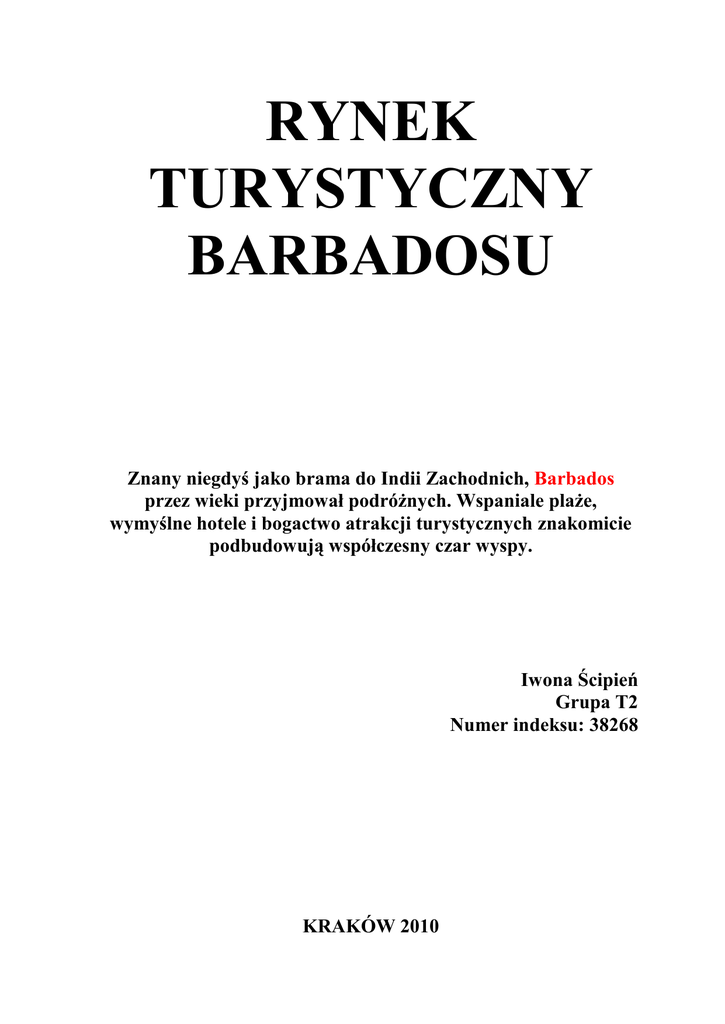 RYNEK TURYSTYCZNY BARBADOSU

Znany niegdyś jako brama do Indii Zachodnich, Barbados przez wieki przyjmował podróżnych. Wspaniale plaże, wymyślne hotele i bogactwo atrakcji turystycznych znakomicie podbudowują współczesny czar wyspy.

Iwona Ścipień
Grupa T2
Numer indeksu: 38268

KRAKÓW 2010